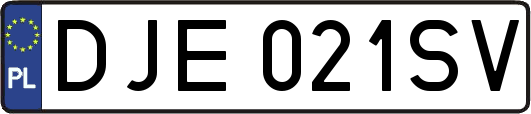 PL

DJE 021SV